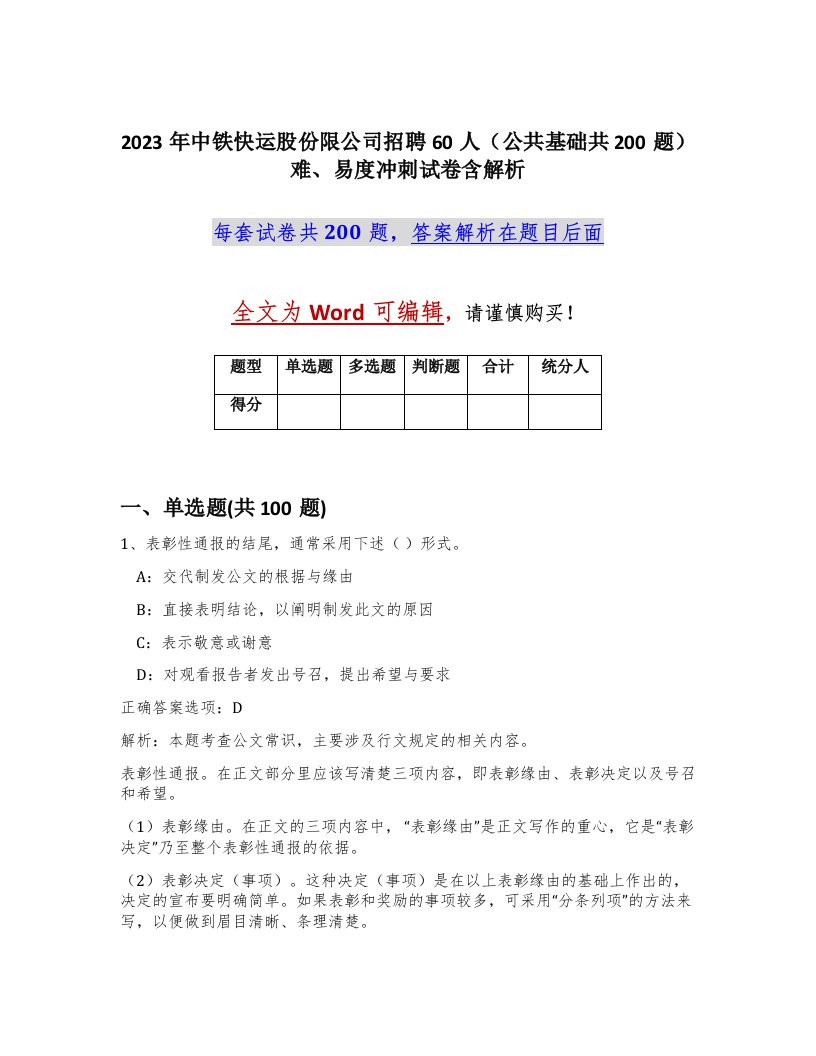 2023 年中铁快运股份限公司招聘 60 人（公共基础共 200 题）难、易度冲刺试卷含解析

每套试卷共 200 题，答案解析在题目后面

全文为 Word 可编辑，请谨慎购买！

| 题型 | 单选题 | 多选题 | 判断题 | 合计 | 统分人 |
|---|---|---|---|---|---|
| 得分 | | | | | |

一、单选题(共 100 题)

1、表彰性通报的结尾，通常采用下述（ ）形式。

A：交代制发公文的根据与缘由

B：直接表明结论，以阐明制发此文的原因

C：表示敬意或谢意

D：对观看报告者发出号召，提出希望与要求

正确答案选项：D

解析：本题考查公文常识，主要涉及行文规定的相关内容。

表彰性通报。在正文部分里应该写清楚三项内容，即表彰缘由、表彰决定以及号召和希望。

（1）表彰缘由。在正文的三项内容中，“表彰缘由”是正文写作的重心，它是“表彰决定”乃至整个表彰性通报的依据。

（2）表彰决定（事项）。这种决定（事项）是在以上表彰缘由的基础上作出的，决定的宣布要明确简单。如果表彰和奖励的事项较多，可采用“分条列项”的方法来写，以便做到眉目清晰、条理清楚。